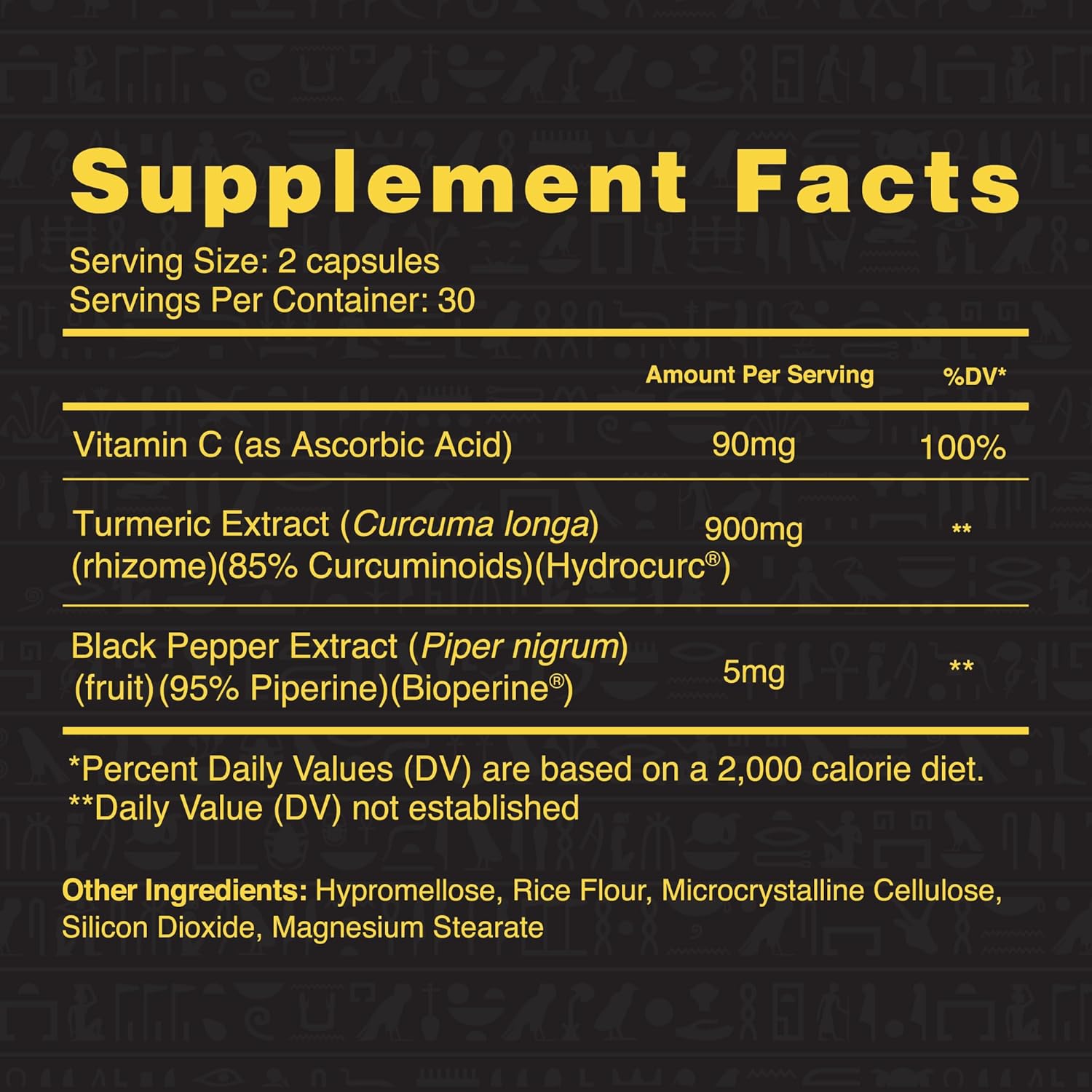 Supplement Facts

Serving Size: 2 capsules
Servings Per Container: 30

| | Amount Per Serving | %DV* |
|---|---|---|
| Vitamin C (as Ascorbic Acid) | 90mg | 100% |
| Turmeric Extract (Curcuma longa) (rhizome)(85% Curcuminoids)(Hydrocurc®) | 900mg | ** |
| Black Pepper Extract (Piper nigrum) (fruit)(95% Piperine)(Bioperine®) | 5mg | ** |

*Percent Daily Values (DV) are based on a 2,000 calorie diet.
**Daily Value (DV) not established

Other Ingredients: Hypromellose, Rice Flour, Microcrystalline Cellulose, Silicon Dioxide, Magnesium Stearate